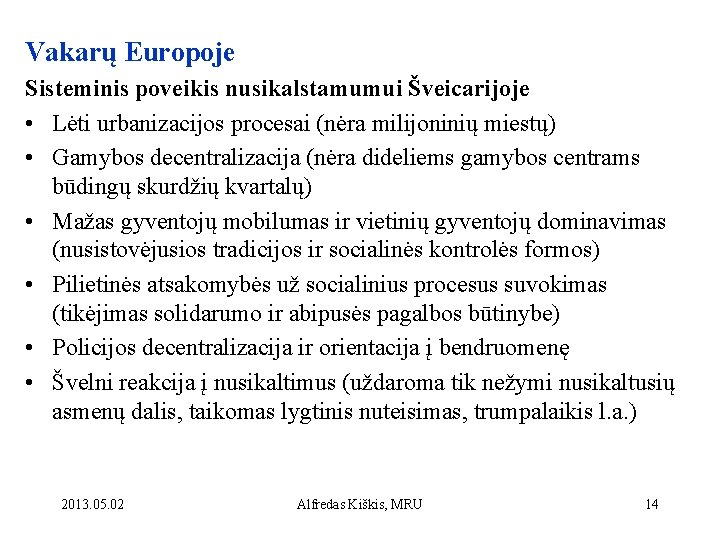 Vakarų Europoje

Sisteminis poveikis nusikalstamumui Šveicarijoje

• Lėti urbanizacijos procesai (nėra milijoninių miestų)
• Gamybos decentralizacija (nėra dideliems gamybos centrams būdingų skurdžių kvartalų)
• Mažas gyventojų mobilumas ir vietinių gyventojų dominavimas (nusistovėjusios tradicijos ir socialinės kontrolės formos)
• Pilietinės atsakomybės už socialinius procesus suvokimas (tikėjimas solidarumo ir abipusės pagalbos būtinybe)
• Policijos decentralizacija ir orientacija į bendruomenę
• Švelni reakcija į nusikaltimus (uždaroma tik nežymi nusikaltusių asmenų dalis, taikomas lygtinis nuteisimas, trumpalaikis l.a.)

2013.05.02

Alfredas Kiškis, MRU

14